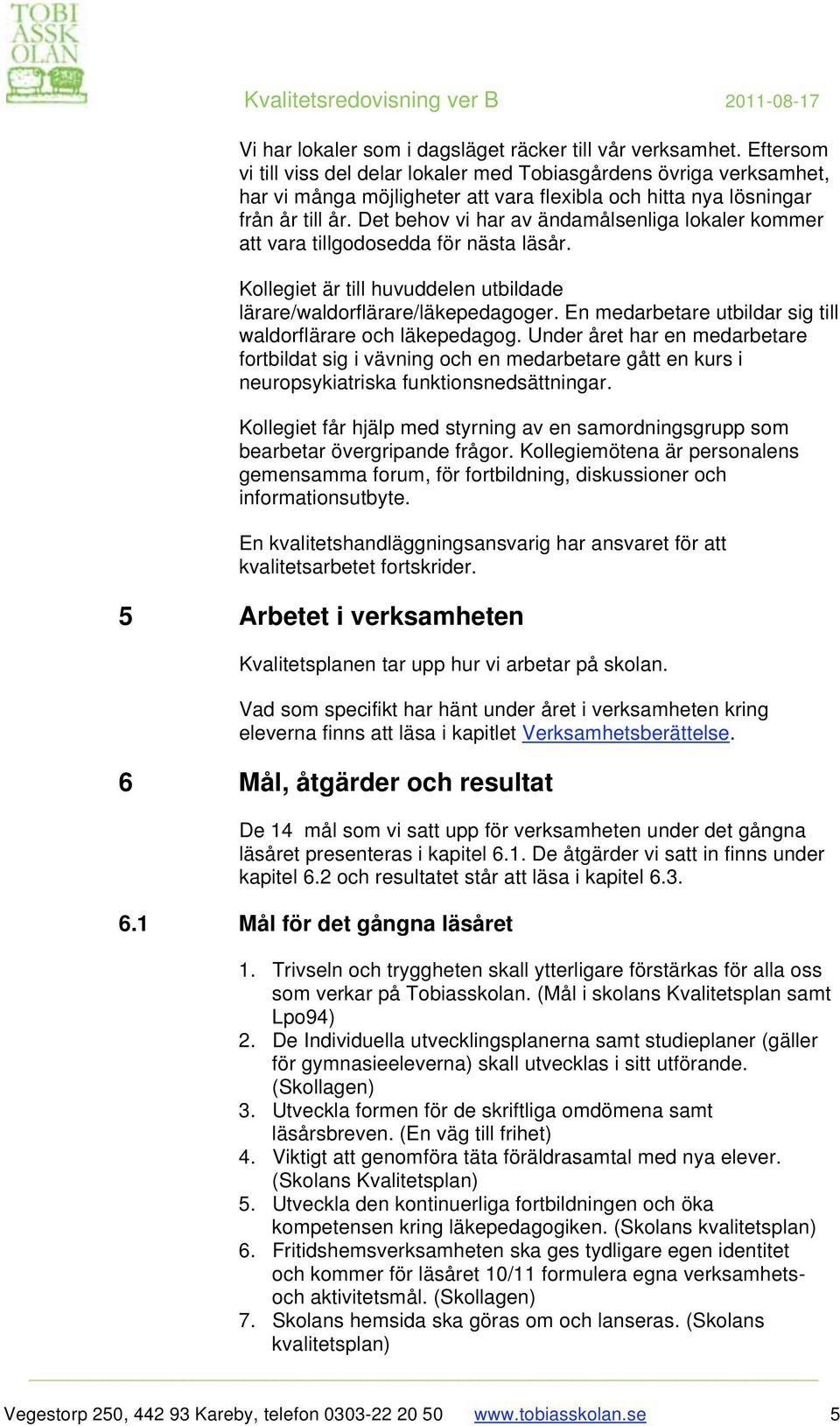 TOBI ASSK OLAN

Kvalitetsredovisning ver B 2011-08-17

Vi har lokaler som i dagsläget räcker till vår verksamhet. Eftersom vi till viss del delar lokaler med Tobiasgårdens övriga verksamhet, har vi många möjligheter att vara flexibla och hitta nya lösningar från år till år. Det behov vi har av ändamålsenliga lokaler kommer att vara tillgodosedda för nästa läsår.

Kollegiet är till huvuddelen utbildade lärare/waldorflärare/läkepedagoger. En medarbetare utbildar sig till waldorflärare och läkepedagog. Under året har en medarbetare fortbildat sig i vävning och en medarbetare gått en kurs i neuropsykiatriska funktionsnedsättningar.

Kollegiet får hjälp med styrning av en samordningsgrupp som bearbetar övergripande frågor. Kollegiemötena är personalens gemensamma forum, för fortbildning, diskussioner och informationsutbyte.

En kvalitetshandläggningsansvarig har ansvaret för att kvalitetsarbetet fortskrider.

5 Arbetet i verksamheten

Kvalitetsplanen tar upp hur vi arbetar på skolan.

Vad som specifikt har hänt under året i verksamheten kring eleverna finns att läsa i kapitlet Verksamhetsberättelse.

6 Mål, åtgärder och resultat

De 14 mål som vi satt upp för verksamheten under det gångna läsåret presenteras i kapitel 6.1. De åtgärder vi satt in finns under kapitel 6.2 och resultatet står att läsa i kapitel 6.3.

6.1 Mål för det gångna läsåret

1. Trivseln och tryggheten skall ytterligare förstärkas för alla oss som verkar på Tobiasskolan. (Mål i skolans Kvalitetsplan samt Lpo94)
2. De Individuella utvecklingsplanerna samt studieplaner (gäller för gymnasieeleverna) skall utvecklas i sitt utförande. (Skollagen)
3. Utveckla formen för de skriftliga omdömena samt läsårsbreven. (En väg till frihet)
4. Viktigt att genomföra täta föräldrasamtal med nya elever. (Skolans Kvalitetsplan)
5. Utveckla den kontinuerliga fortbildningen och öka kompetensen kring läkepedagogiken. (Skolans kvalitetsplan)
6. Fritidshemsverksamheten ska ges tydligare egen identitet och kommer för läsåret 10/11 formulera egna verksamhets- och aktivitetsmål. (Skollagen)
7. Skolans hemsida ska göras om och lanseras. (Skolans kvalitetsplan)

Vegestorp 250, 442 93 Kareby, telefon 0303-22 20 50 www.tobiasskolan.se 5